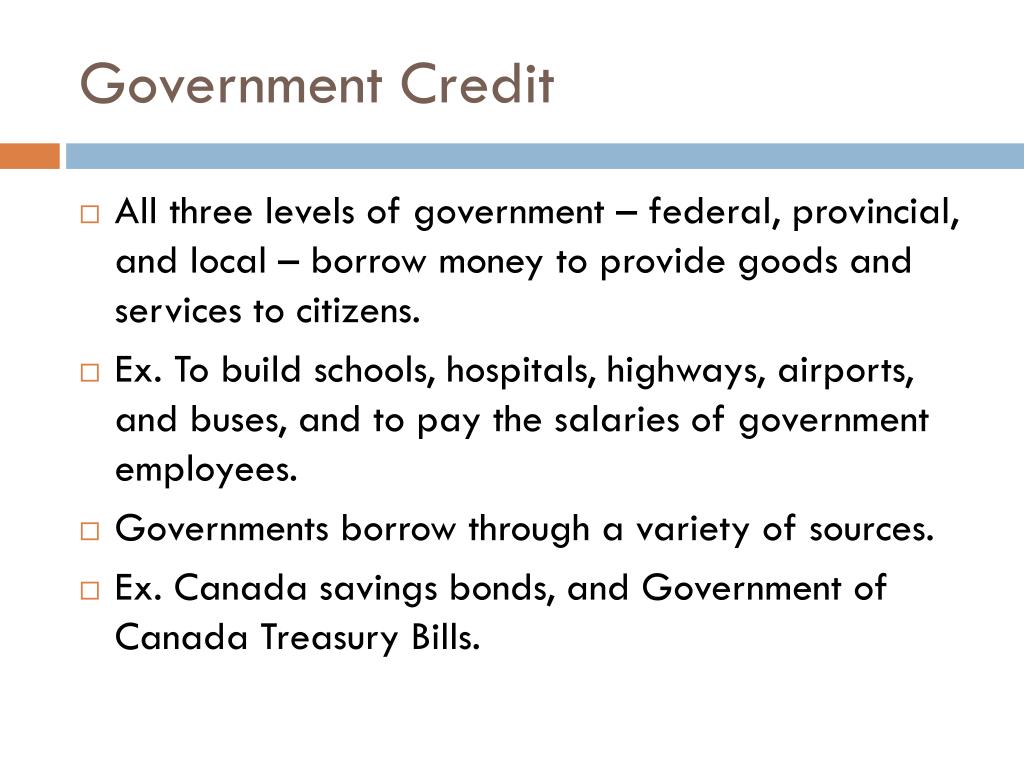 Government Credit

□ All three levels of government – federal, provincial, and local – borrow money to provide goods and services to citizens.

□ Ex. To build schools, hospitals, highways, airports, and buses, and to pay the salaries of government employees.

□ Governments borrow through a variety of sources.

□ Ex. Canada savings bonds, and Government of Canada Treasury Bills.